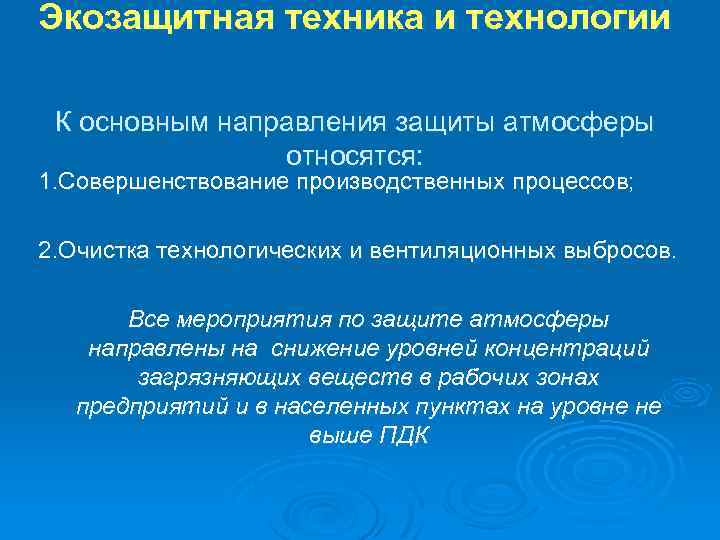 Экозащитная техника и технологии

К основным направления защиты атмосферы относятся:

1.Совершенствование производственных процессов;

2.Очистка технологических и вентиляционных выбросов.

Все мероприятия по защите атмосферы направлены на снижение уровней концентраций загрязняющих веществ в рабочих зонах предприятий и в населенных пунктах на уровне не выше ПДК